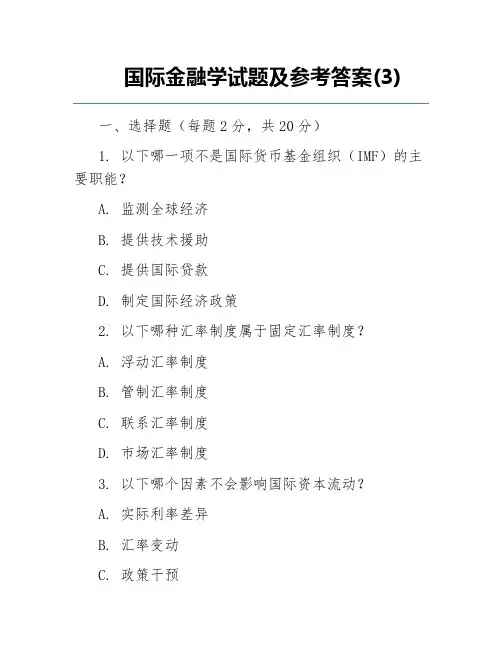 国际金融学试题及参考答案(3)

一、选择题（每题 2 分，共 20 分）

1. 以下哪一项不是国际货币基金组织（IMF）的主要职能？

A. 监测全球经济

B. 提供技术援助

C. 提供国际贷款

D. 制定国际经济政策

2. 以下哪种汇率制度属于固定汇率制度？

A. 浮动汇率制度

B. 管制汇率制度

C. 联系汇率制度

D. 市场汇率制度

3. 以下哪个因素不会影响国际资本流动？

A. 实际利率差异

B. 汇率变动

C. 政策干预